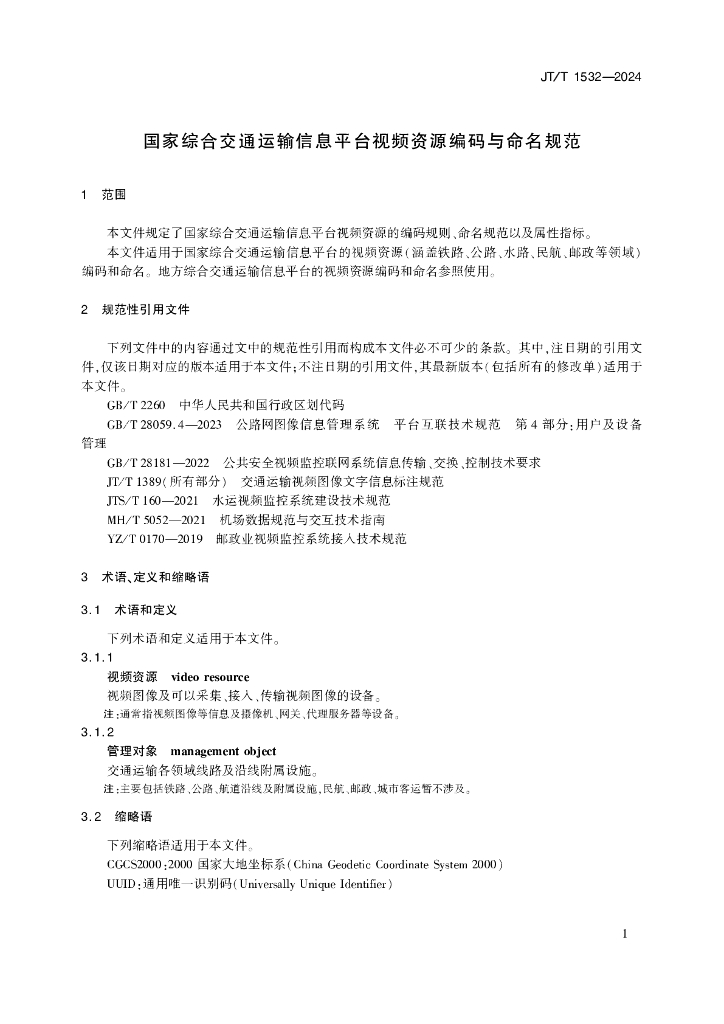 JT/T 1532—2024

国家综合交通运输信息平台视频资源编码与命名规范

1 范围

本文件规定了国家综合交通运输信息平台视频资源的编码规则、命名规范以及属性指标。

本文件适用于国家综合交通运输信息平台的视频资源(涵盖铁路、公路、水路、民航、邮政等领域)编码和命名。地方综合交通运输信息平台的视频资源编码和命名参照使用。

2 规范性引用文件

下列文件中的内容通过文中的规范性引用而构成本文件必不可少的条款。其中,注日期的引用文件,仅该日期对应的版本适用于本文件;不注日期的引用文件,其最新版本(包括所有的修改单)适用于本文件。

GB/T 2260 中华人民共和国行政区划代码

GB/T 28059.4—2023 公路网图像信息管理系统 平台互联技术规范 第4部分:用户及设备管理

GB/T 28181—2022 公共安全视频监控联网系统信息传输、交换、控制技术要求

JT/T 1389(所有部分) 交通运输视频图像文字信息标注规范

JTS/T 160—2021 水运视频监控系统建设技术规范

MH/T 5052—2021 机场数据规范与交互技术指南

YZ/T 0170—2019 邮政业视频监控系统接入技术规范

3 术语、定义和缩略语

3.1 术语和定义

下列术语和定义适用于本文件。

3.1.1

视频资源 video resource

视频图像及可以采集、接入、传输视频图像的设备。

注:通常指视频图像等信息及摄像机、网关、代理服务器等设备。

3.1.2

管理对象 management object

交通运输各领域线路及沿线附属设施。

注:主要包括铁路、公路、航道沿线及附属设施,民航、邮政、城市客运暂不涉及。

3.2 缩略语

下列缩略语适用于本文件。

CGCS2000:2000 国家大地坐标系(China Geodetic Coordinate System 2000)

UUID:通用唯一识别码(Universally Unique Identifier)

1